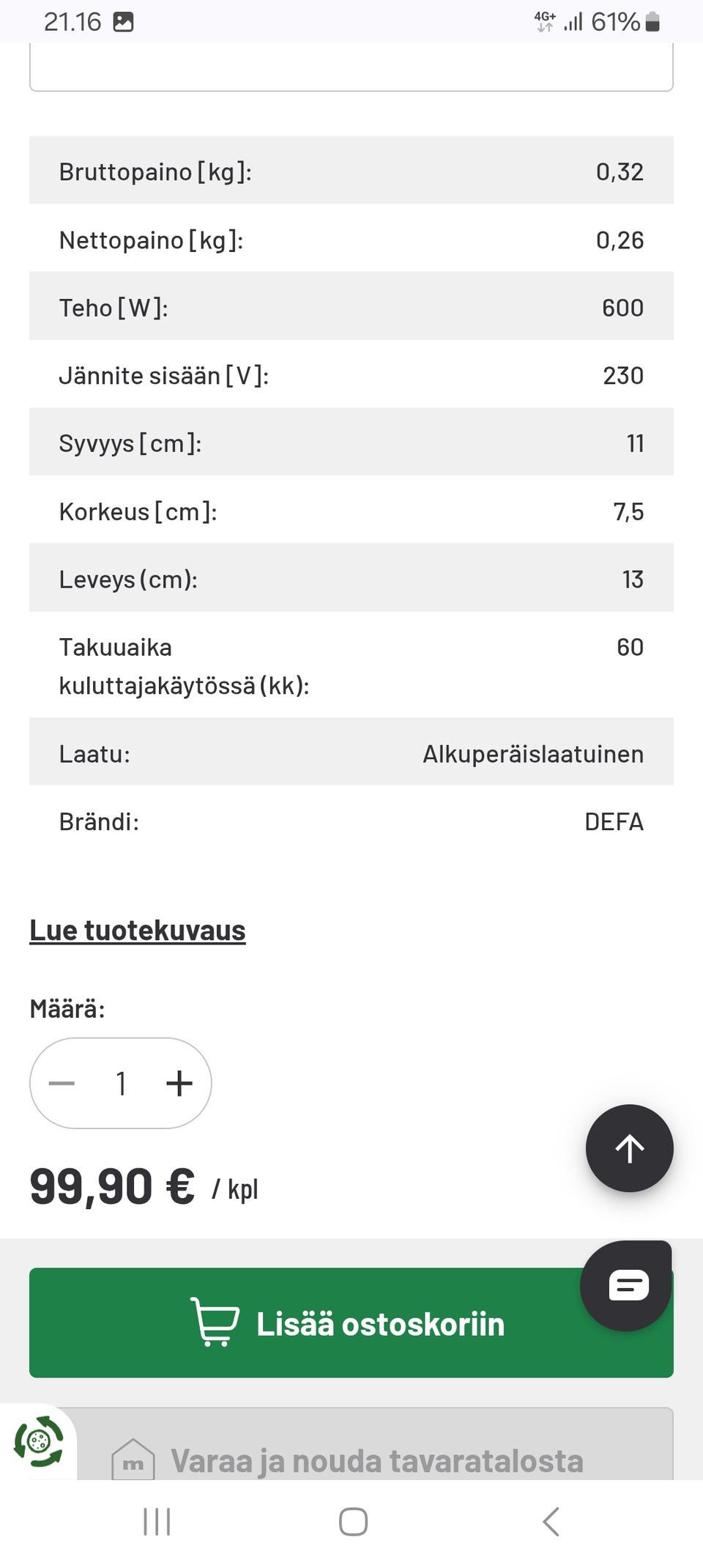 21.16 4G+ 61%

| | |
|---|---|
| Bruttopaino [kg]: | 0,32 |
| Nettopaino [kg]: | 0,26 |
| Teho [W]: | 600 |
| Jännite sisään [V]: | 230 |
| Syvyys [cm]: | 11 |
| Korkeus [cm]: | 7,5 |
| Leveys (cm): | 13 |
| Takuuaika kuluttajakäytössä (kk): | 60 |
| Laatu: | Alkuperäislaatuinen |
| Brändi: | DEFA |

Lue tuotekuvaus

Määrä:

1

99,90 € / kpl

Lisää ostoskoriin

m Varaa ja nouda tavaratalosta